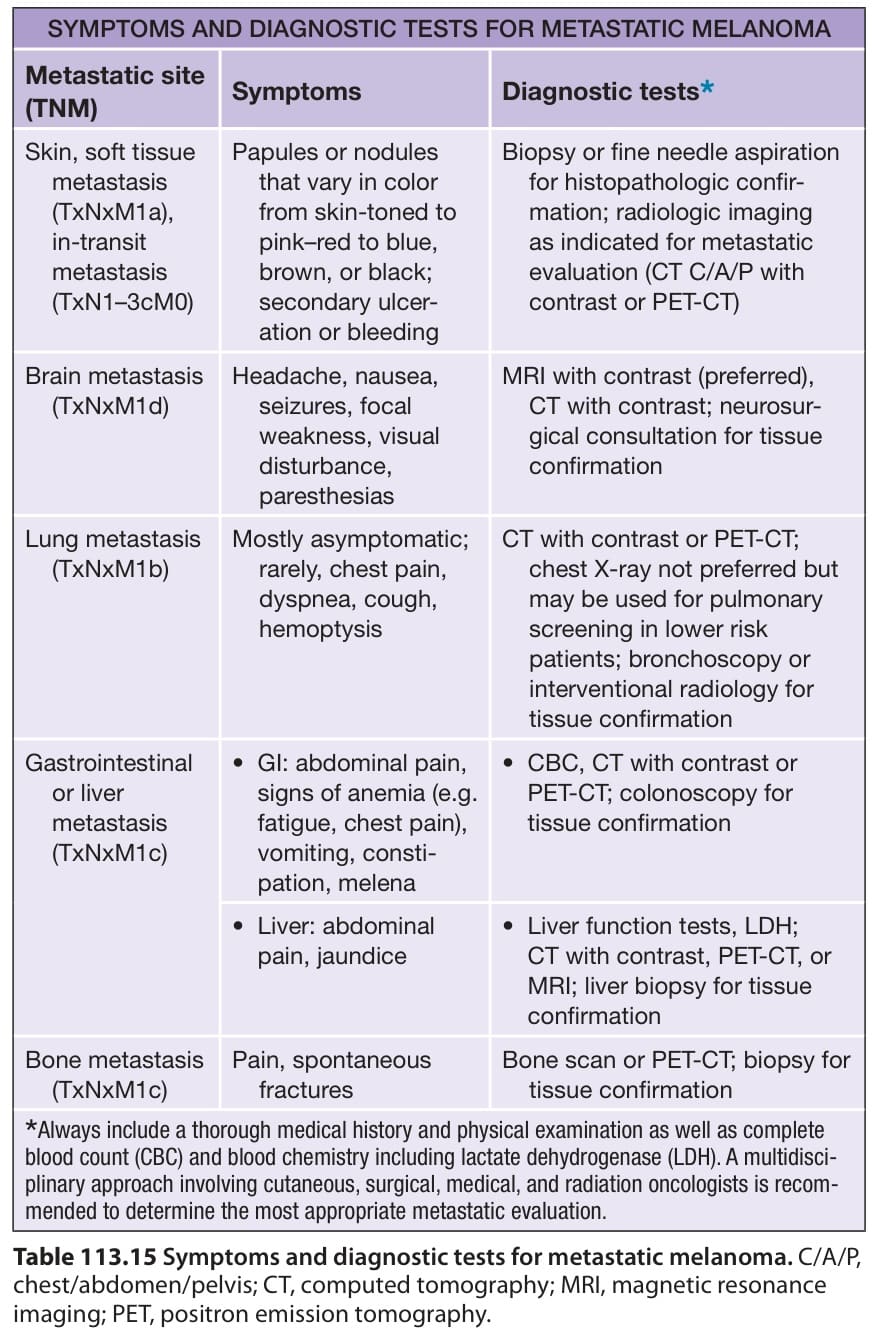 SYMPTOMS AND DIAGNOSTIC TESTS FOR METASTATIC MELANOMA

| Metastatic site (TNM) | Symptoms | Diagnostic tests* |
|---|---|---|
| Skin, soft tissue metastasis (TxNxM1a), in-transit metastasis (TxN1–3cM0) | Papules or nodules that vary in color from skin-toned to pink–red to blue, brown, or black; secondary ulceration or bleeding | Biopsy or fine needle aspiration for histopathologic confirmation; radiologic imaging as indicated for metastatic evaluation (CT C/A/P with contrast or PET-CT) |
| Brain metastasis (TxNxM1d) | Headache, nausea, seizures, focal weakness, visual disturbance, paresthesias | MRI with contrast (preferred), CT with contrast; neurosurgical consultation for tissue confirmation |
| Lung metastasis (TxNxM1b) | Mostly asymptomatic; rarely, chest pain, dyspnea, cough, hemoptysis | CT with contrast or PET-CT; chest X-ray not preferred but may be used for pulmonary screening in lower risk patients; bronchoscopy or interventional radiology for tissue confirmation |
| Gastrointestinal or liver metastasis (TxNxM1c) | • GI: abdominal pain, signs of anemia (e.g. fatigue, chest pain), vomiting, constipation, melena | • CBC, CT with contrast or PET-CT; colonoscopy for tissue confirmation |
| | • Liver: abdominal pain, jaundice | • Liver function tests, LDH; CT with contrast, PET-CT, or MRI; liver biopsy for tissue confirmation |
| Bone metastasis (TxNxM1c) | Pain, spontaneous fractures | Bone scan or PET-CT; biopsy for tissue confirmation |

*Always include a thorough medical history and physical examination as well as complete blood count (CBC) and blood chemistry including lactate dehydrogenase (LDH). A multidisciplinary approach involving cutaneous, surgical, medical, and radiation oncologists is recommended to determine the most appropriate metastatic evaluation.

Table 113.15 Symptoms and diagnostic tests for metastatic melanoma. C/A/P, chest/abdomen/pelvis; CT, computed tomography; MRI, magnetic resonance imaging; PET, positron emission tomography.